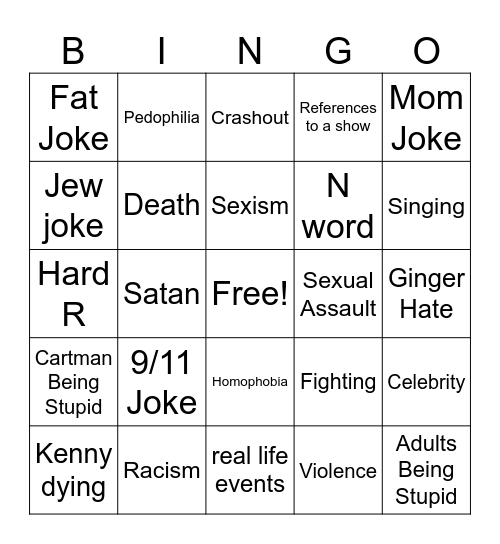 | B | I | N | G | O |
|---|---|---|---|---|
| Fat Joke | Pedophilia | Crashout | References to a show | Mom Joke |
| Jew joke | Death | Sexism | N word | Singing |
| Hard R | Satan | Free! | Sexual Assault | Ginger Hate |
| Cartman Being Stupid | 9/11 Joke | Homophobia | Fighting | Celebrity |
| Kenny dying | Racism | real life events | Violence | Adults Being Stupid |